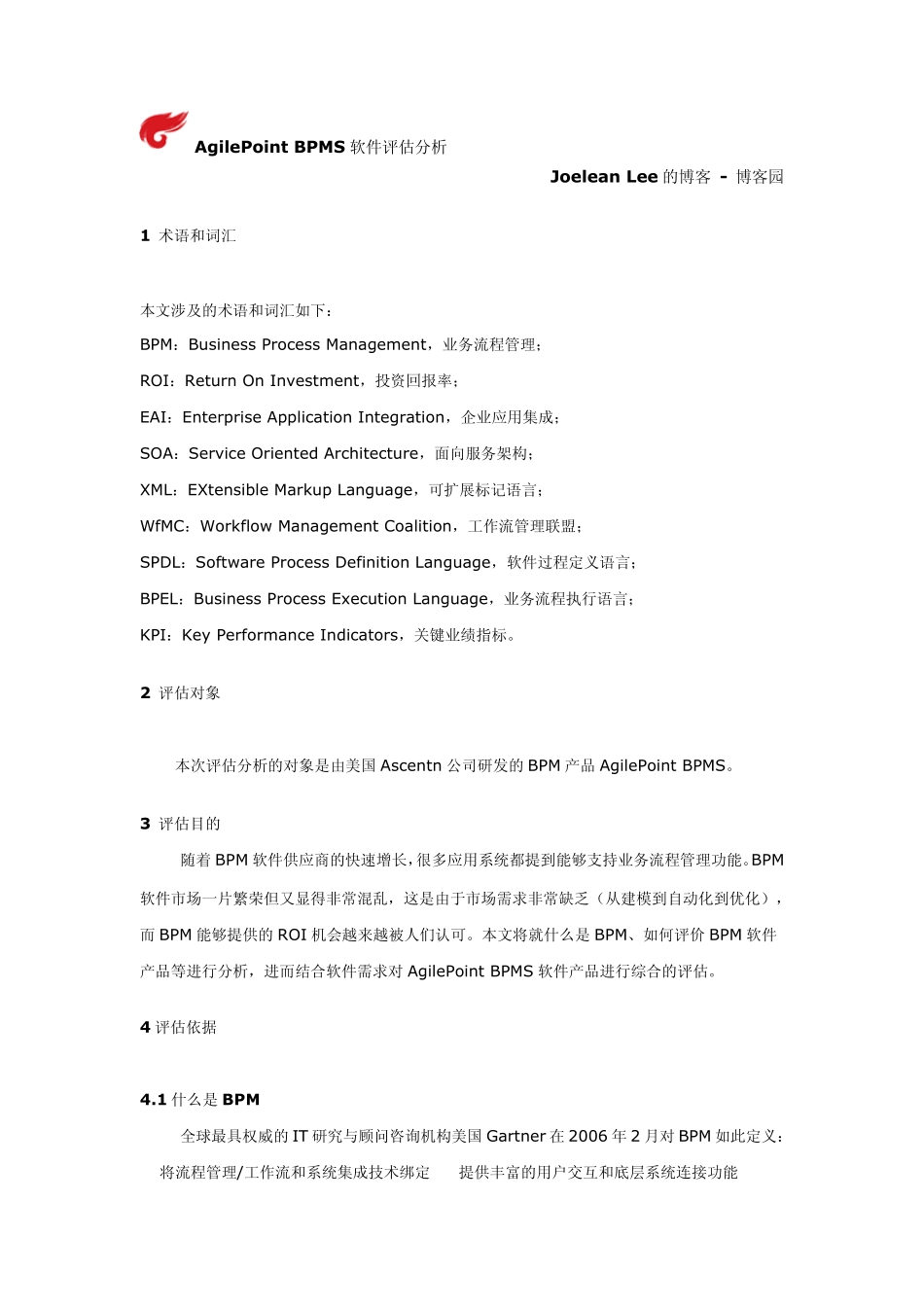 AgilePoint BPMS 软件评估分析

Joelean Lee 的博客 - 博客园

1 术语和词汇

本文涉及的术语和词汇如下：

BPM：Business Process Management，业务流程管理；

ROI：Return On Investment，投资回报率；

EAI：Enterprise Application Integration，企业应用集成；

SOA：Service Oriented Architecture，面向服务架构；

XML：EXtensible Markup Language，可扩展标记语言；

WfMC：Workflow Management Coalition，工作流管理联盟；

SPDL：Software Process Definition Language，软件过程定义语言；

BPEL：Business Process Execution Language，业务流程执行语言；

KPI：Key Performance Indicators，关键业绩指标。

2 评估对象

本次评估分析的对象是由美国 Ascentn 公司研发的 BPM 产品 AgilePoint BPMS。

3 评估目的

随着 BPM 软件供应商的快速增长，很多应用系统都提到能够支持业务流程管理功能。BPM 软件市场一片繁荣但又显得非常混乱，这是由于市场需求非常缺乏（从建模到自动化到优化），而 BPM 能够提供的 ROI 机会越来越被人们认可。本文将就什么是 BPM、如何评价 BPM 软件产品等进行分析，进而结合软件需求对 AgilePoint BPMS 软件产品进行综合的评估。

4 评估依据

4.1 什么是 BPM

全球最具权威的 IT 研究与顾问咨询机构美国 Gartner 在 2006 年 2 月对 BPM 如此定义：

将流程管理/工作流和系统集成技术绑定 提供丰富的用户交互和底层系统连接功能